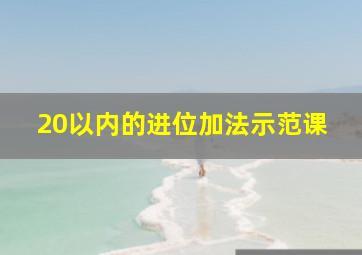 20以内的进位加法示范课